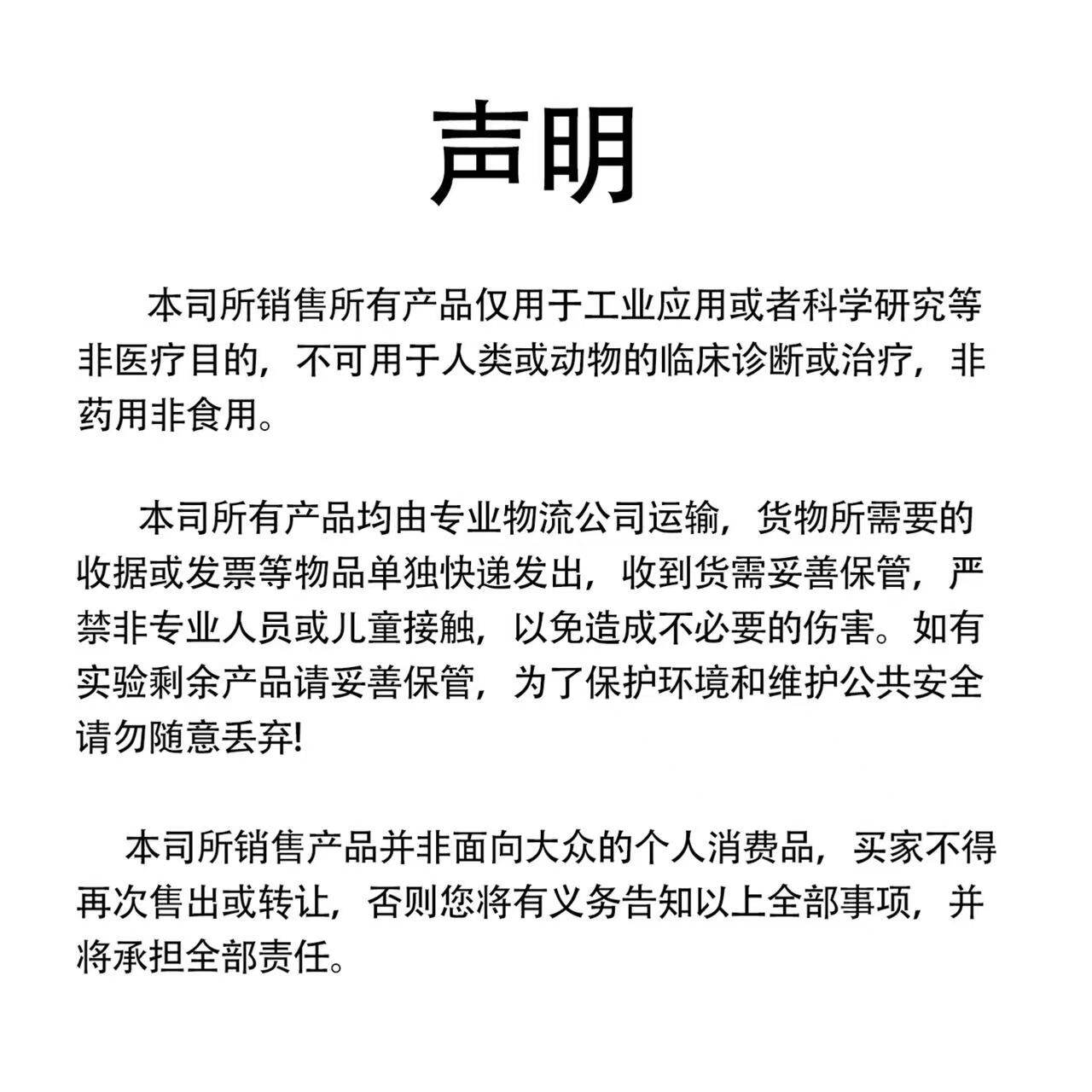 声明

本司所销售所有产品仅用于工业应用或者科学研究等非医疗目的，不可用于人类或动物的临床诊断或治疗，非药用非食用。

本司所有产品均由专业物流公司运输，货物所需要的收据或发票等物品单独快递发出，收到货需妥善保管，严禁非专业人员或儿童接触，以免造成不必要的伤害。如有实验剩余产品请妥善保管，为了保护环境和维护公共安全请勿随意丢弃!

本司所销售产品并非面向大众的个人消费品，买家不得再次售出或转让，否则您将有义务告知以上全部事项，并将承担全部责任。